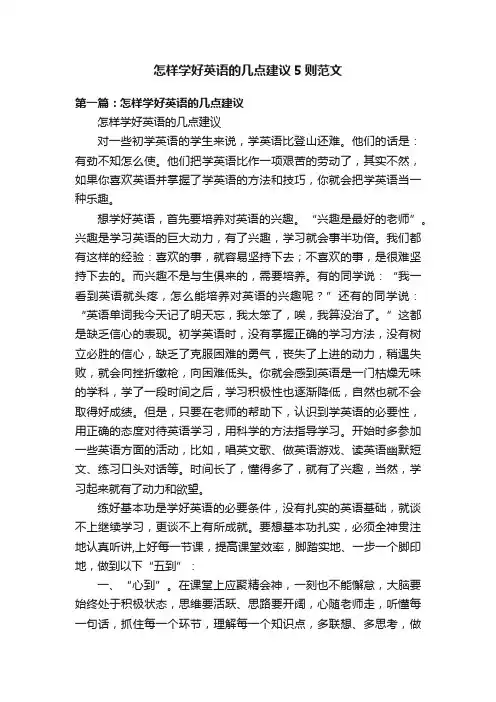 怎样学好英语的几点建议 5 则范文

第一篇：怎样学好英语的几点建议

怎样学好英语的几点建议

对一些初学英语的学生来说，学英语比登山还难。他们的话是：有劲不知怎么使。他们把学英语比作一项艰苦的劳动了，其实不然，如果你喜欢英语并掌握了学英语的方法和技巧，你就会把学英语当一种乐趣。

想学好英语，首先要培养对英语的兴趣。“兴趣是最好的老师”。兴趣是学习英语的巨大动力，有了兴趣，学习就会事半功倍。我们都有这样的经验：喜欢的事，就容易坚持下去；不喜欢的事，是很难坚持下去的。而兴趣不是与生俱来的，需要培养。有的同学说：“我一看到英语就头疼，怎么能培养对英语的兴趣呢？”还有的同学说：“英语单词我今天记了明天忘，我太笨了，唉，我算没治了。”这都是缺乏信心的表现。初学英语时，没有掌握正确的学习方法，没有树立必胜的信心，缺乏了克服困难的勇气，丧失了上进的动力，稍遇失败，就会向挫折缴枪，向困难低头。你就会感到英语是一门枯燥无味的学科，学了一段时间之后，学习积极性也逐渐降低，自然也就不会取得好成绩。但是，只要在老师的帮助下，认识到学英语的必要性，用正确的态度对待英语学习，用科学的方法指导学习。开始时多参加一些英语方面的活动，比如，唱英文歌、做英语游戏、读英语幽默短文、练习口头对话等。时间长了，懂得多了，就有了兴趣，当然，学习起来就有了动力和欲望。

练好基本功是学好英语的必要条件，没有扎实的英语基础，就谈不上继续学习，更谈不上有所成就。要想基本功扎实，必须全神贯注地认真听讲,上好每一节课，提高课堂效率，脚踏实地、一步一个脚印地，做到以下“五到”：

一、“心到”。在课堂上应聚精会神，一刻也不能懈怠，大脑要始终处于积极状态，思维要活跃、思路要开阔，心随老师走，听懂每一句话，抓住每一个环节，理解每一个知识点，多联想、多思考，做